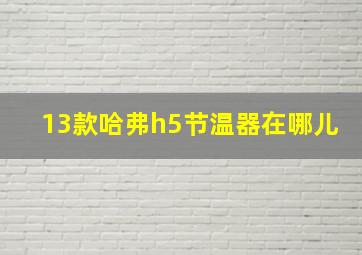 13款哈弗h5节温器在哪儿